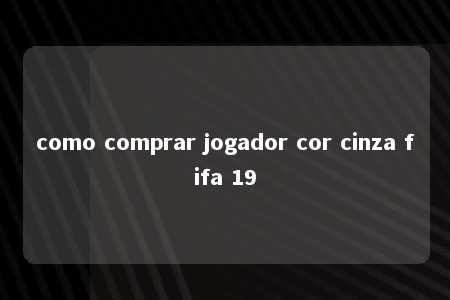 como comprar jogador cor cinza f ifa 19